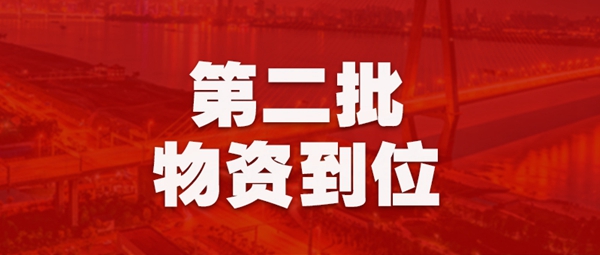 第二批
物资到位